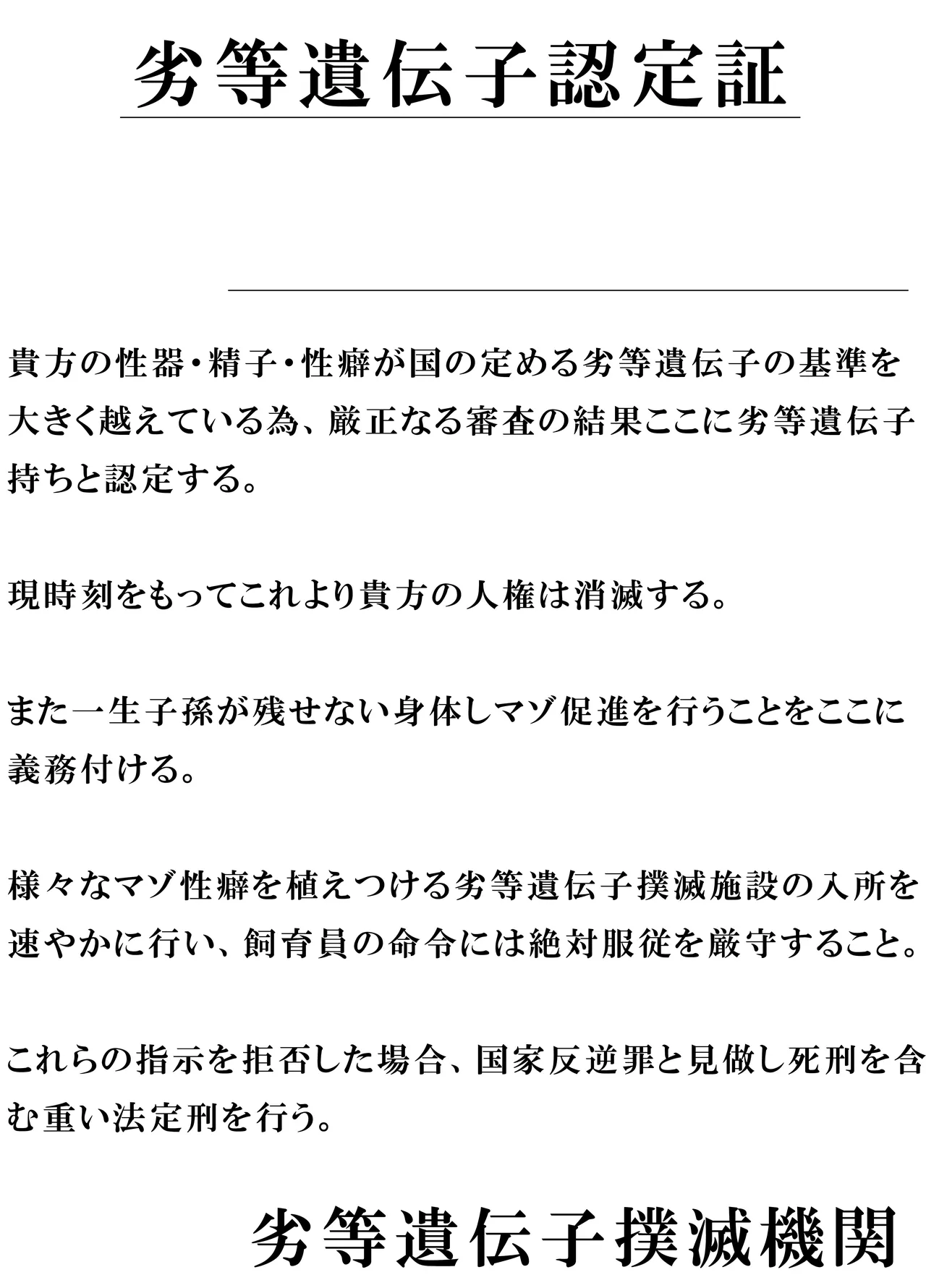 劣等遺伝子認定証

貴方の性器・精子・性癖が国の定める劣等遺伝子の基準を大きく越えている為、厳正なる審査の結果ここに劣等遺伝子持ちと認定する。

現時刻をもってこれより貴方の人権は消滅する。

また一生子孫が残せない身体しマゾ促進を行うことをここに義務付ける。

様々なマゾ性癖を植えつける劣等遺伝子撲滅施設の入所を速やかに行い、飼育員の命令には絶対服従を厳守すること。

これらの指示を拒否した場合、国家反逆罪と見做し死刑を含む重い法定刑を行う。

劣等遺伝子撲滅機関